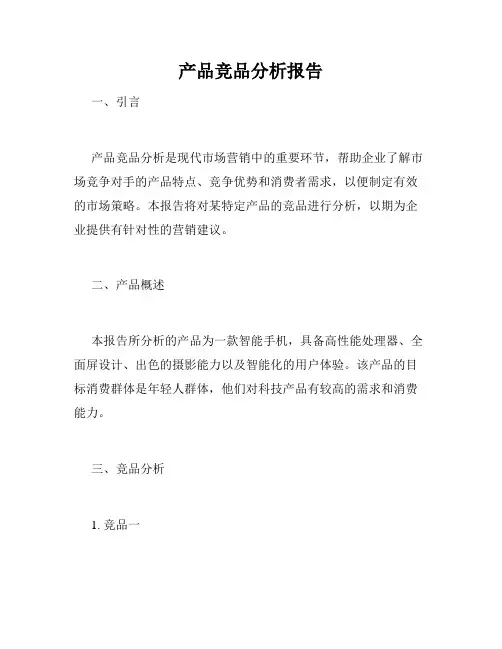 产品竞品分析报告

一、引言

产品竞品分析是现代市场营销中的重要环节，帮助企业了解市场竞争对手的产品特点、竞争优势和消费者需求，以便制定有效的市场策略。本报告将对某特定产品的竞品进行分析，以期为企业提供有针对性的营销建议。

二、产品概述

本报告所分析的产品为一款智能手机，具备高性能处理器、全面屏设计、出色的摄影能力以及智能化的用户体验。该产品的目标消费群体是年轻人群体，他们对科技产品有较高的需求和消费能力。

三、竞品分析

1. 竞品一